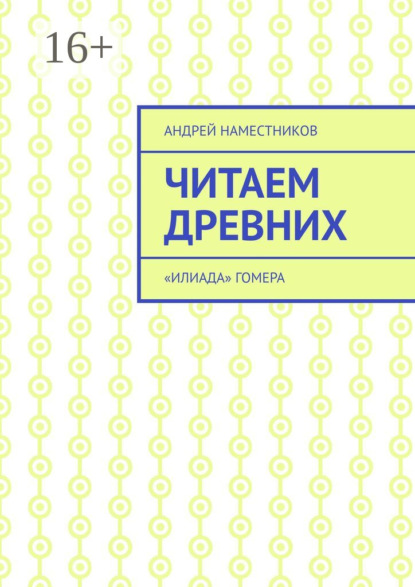 16+

АНДРЕЙ НАМЕСТНИКОВ

ЧИТАЕМ ДРЕВНИХ

«ИЛИАДА» ГОМЕРА